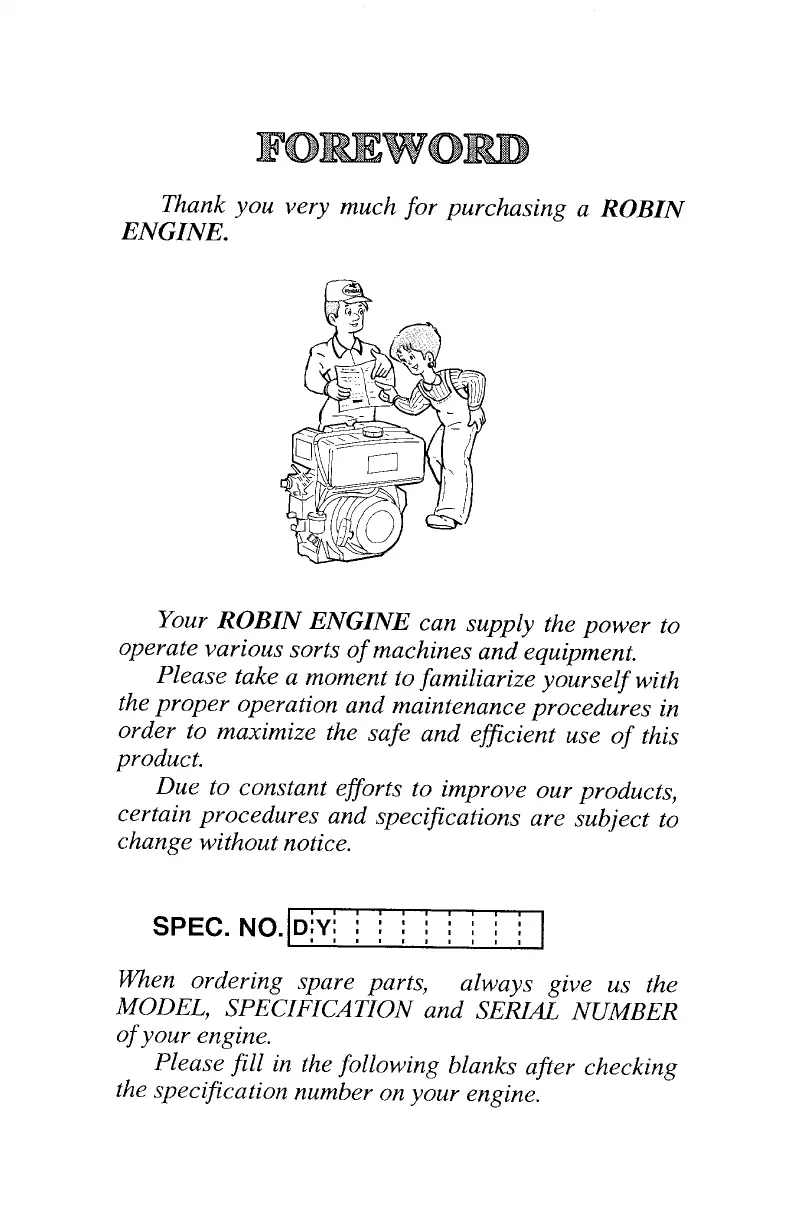 FOREWORD

Thank you very much for purchasing a ROBIN ENGINE.

Your ROBIN ENGINE can supply the power to operate various sorts of machines and equipment.

Please take a moment to familiarize yourself with the proper operation and maintenance procedures in order to maximize the safe and efficient use of this product.

Due to constant efforts to improve our products, certain procedures and specifications are subject to change without notice.

SPEC. NO. D Y

When ordering spare parts, always give us the MODEL, SPECIFICATION and SERIAL NUMBER of your engine.

Please fill in the following blanks after checking the specification number on your engine.